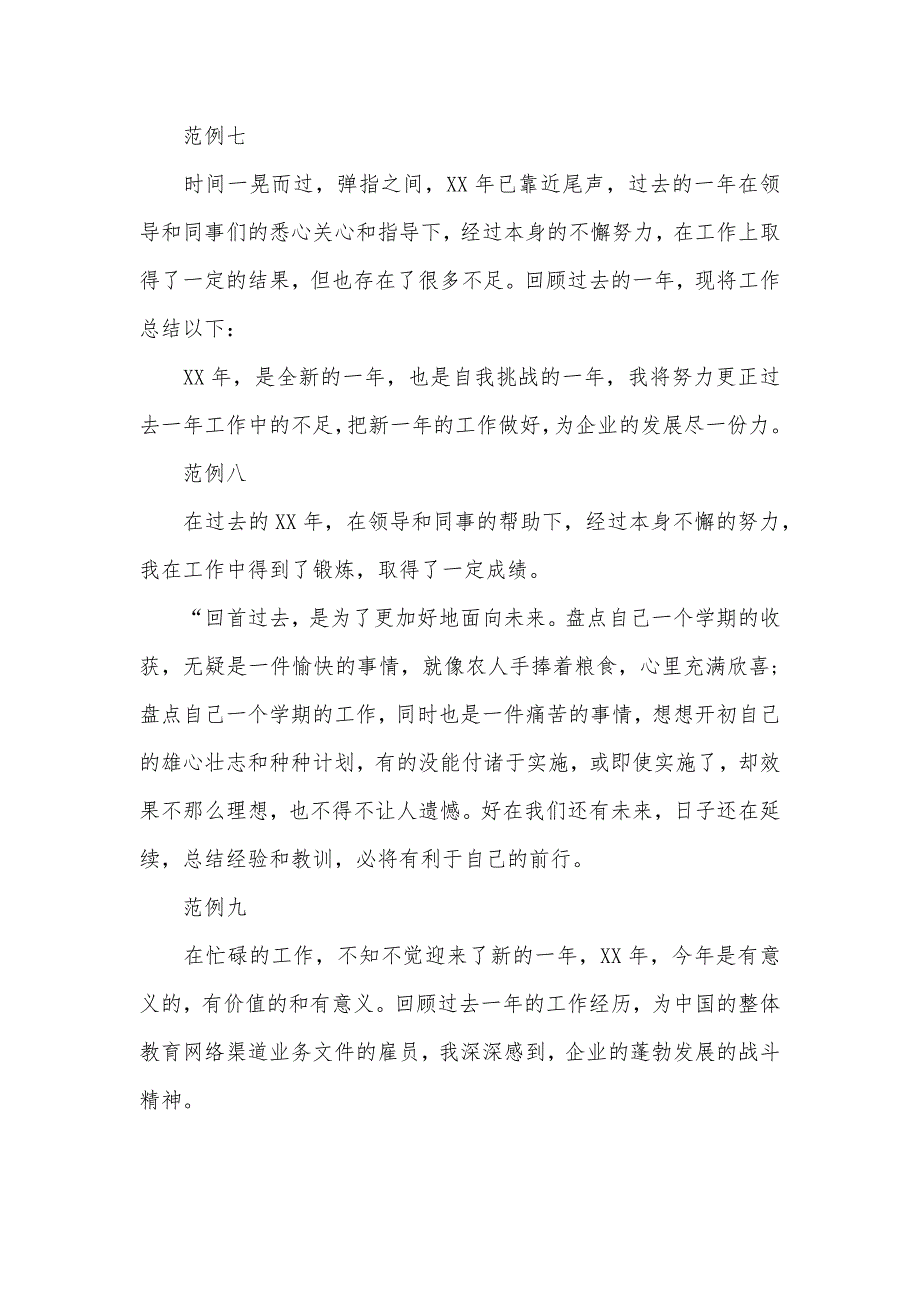 范例七

时间一晃而过，弹指之间，XX 年已靠近尾声，过去的一年在领导和同事们的悉心关心和指导下，经过本身的不懈努力，在工作上取得了一定的结果，但也存在了很多不足。回顾过去的一年，现将工作总结以下：

XX 年，是全新的一年，也是自我挑战的一年，我将努力更正过去一年工作中的不足，把新一年的工作做好，为企业的发展尽一份力。

范例八

在过去的 XX 年，在领导和同事的帮助下，经过本身不懈的努力，我在工作中得到了锻炼，取得了一定成绩。

“回首过去，是为了更加好地面向未来。盘点自己一个学期的收获，无疑是一件愉快的事情，就像农人手捧着粮食，心里充满欣喜；盘点自己一个学期的工作，同时也是一件痛苦的事情，想想开初自己的雄心壮志和种种计划，有的没能付诸于实施，或即使实施了，却效果不那么理想，也不得不让人遗憾。好在我们还有未来，日子还在延续，总结经验和教训，必将有利于自己的前行。

范例九

在忙碌的工作，不知不觉迎来了新的一年，XX 年，今年是有意义的，有价值的和有意义。回顾过去一年的工作经历，为中国的整体教育网络渠道业务文件的雇员，我深深感到，企业的蓬勃发展的战斗精神。